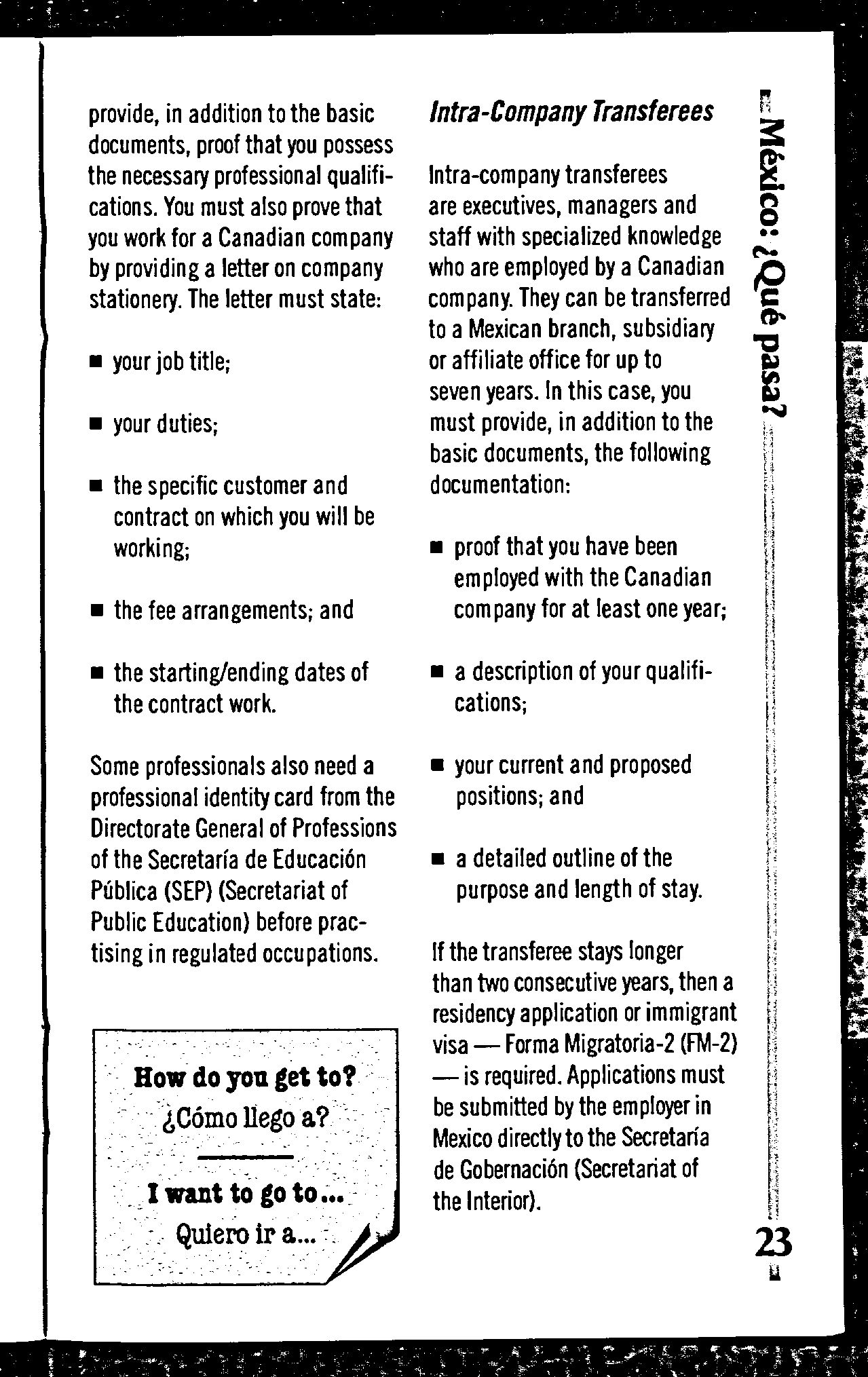 provide, in addition to the basic documents, proof that you possess the necessary professional qualifications. You must also prove that you work for a Canadian company by providing a letter on company stationery. The letter must state:

■ your job title;

■ your duties;

■ the specific customer and contract on which you will be working;

■ the fee arrangements; and

■ the starting/ending dates of the contract work.

Some professionals also need a professional identity card from the Directorate General of Professions of the Secretaría de Educación Pública (SEP) (Secretariat of Public Education) before practising in regulated occupations.

How do you get to?
¿Cómo llego a?

I want to go to...
Quiero ir a...

Intra-Company Transferees

Intra-company transferees are executives, managers and staff with specialized knowledge who are employed by a Canadian company. They can be transferred to a Mexican branch, subsidiary or affiliate office for up to seven years. In this case, you must provide, in addition to the basic documents, the following documentation:

■ proof that you have been employed with the Canadian company for at least one year;

■ a description of your qualifications;

■ your current and proposed positions; and

■ a detailed outline of the purpose and length of stay.

If the transferee stays longer than two consecutive years, then a residency application or immigrant visa — Forma Migratoria-2 (FM-2) — is required. Applications must be submitted by the employer in Mexico directly to the Secretaría de Gobernación (Secretariat of the Interior).

México: ¿Qué pasa?

23